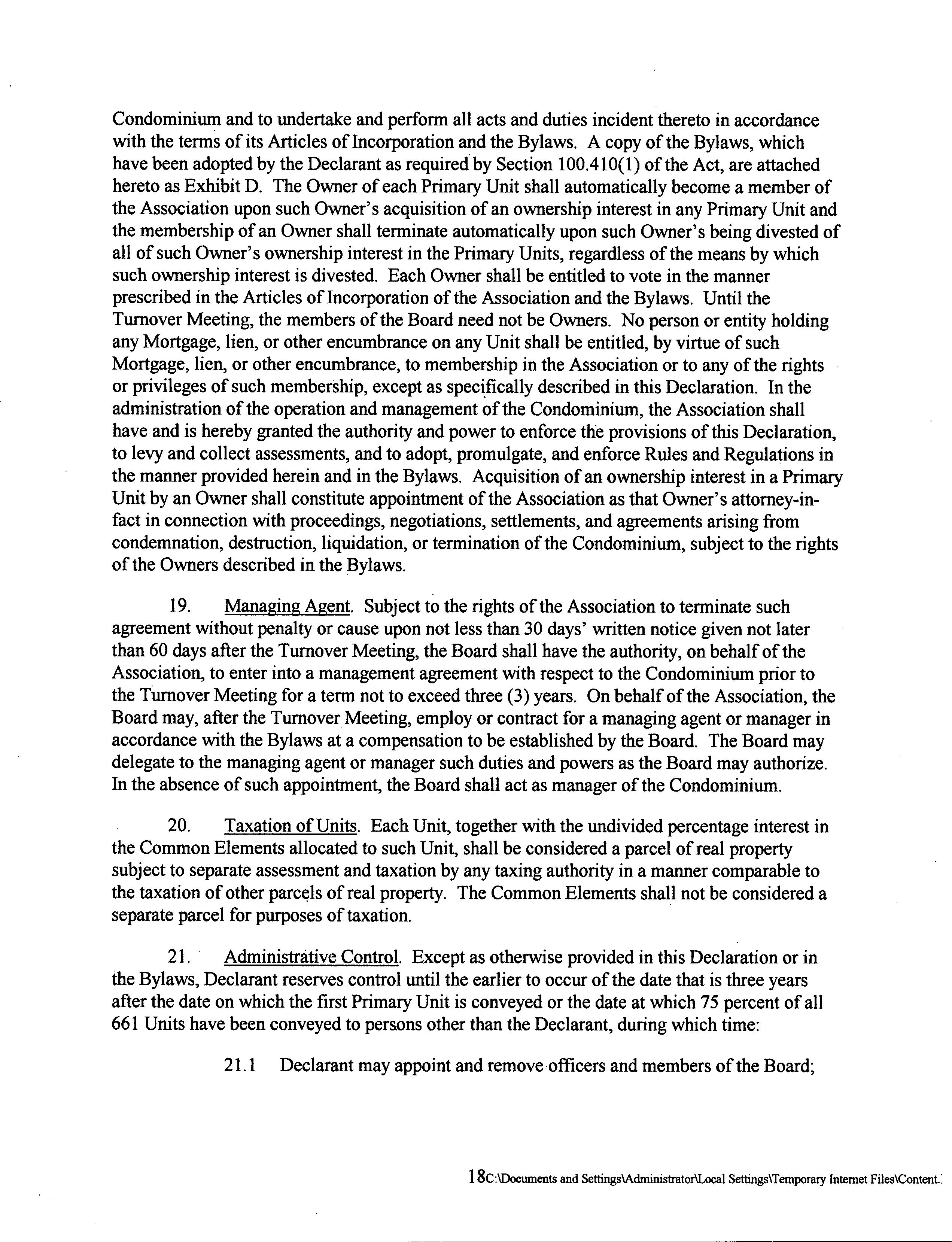 Condominium and to undertake and perform all acts and duties incident thereto in accordance with the terms of its Articles of Incorporation and the Bylaws. A copy of the Bylaws, which have been adopted by the Declarant as required by Section 100.410(1) of the Act, are attached hereto as Exhibit D. The Owner of each Primary Unit shall automatically become a member of the Association upon such Owner's acquisition of an ownership interest in any Primary Unit and the membership of an Owner shall terminate automatically upon such Owner's being divested of all of such Owner's ownership interest in the Primary Units, regardless of the means by which such ownership interest is divested. Each Owner shall be entitled to vote in the manner prescribed in the Articles of Incorporation of the Association and the Bylaws. Until the Turnover Meeting, the members of the Board need not be Owners. No person or entity holding any Mortgage, lien, or other encumbrance on any Unit shall be entitled, by virtue of such Mortgage, lien, or other encumbrance, to membership in the Association or to any of the rights or privileges of such membership, except as specifically described in this Declaration. In the administration of the operation and management of the Condominium, the Association shall have and is hereby granted the authority and power to enforce the provisions of this Declaration, to levy and collect assessments, and to adopt, promulgate, and enforce Rules and Regulations in the manner provided herein and in the Bylaws. Acquisition of an ownership interest in a Primary Unit by an Owner shall constitute appointment of the Association as that Owner's attorney-in-fact in connection with proceedings, negotiations, settlements, and agreements arising from condemnation, destruction, liquidation, or termination of the Condominium, subject to the rights of the Owners described in the Bylaws.

19. Managing Agent. Subject to the rights of the Association to terminate such agreement without penalty or cause upon not less than 30 days' written notice given not later than 60 days after the Turnover Meeting, the Board shall have the authority, on behalf of the Association, to enter into a management agreement with respect to the Condominium prior to the Turnover Meeting for a term not to exceed three (3) years. On behalf of the Association, the Board may, after the Turnover Meeting, employ or contract for a managing agent or manager in accordance with the Bylaws at a compensation to be established by the Board. The Board may delegate to the managing agent or manager such duties and powers as the Board may authorize. In the absence of such appointment, the Board shall act as manager of the Condominium.

20. Taxation of Units. Each Unit, together with the undivided percentage interest in the Common Elements allocated to such Unit, shall be considered a parcel of real property subject to separate assessment and taxation by any taxing authority in a manner comparable to the taxation of other parcels of real property. The Common Elements shall not be considered a separate parcel for purposes of taxation.

21. Administrative Control. Except as otherwise provided in this Declaration or in the Bylaws, Declarant reserves control until the earlier to occur of the date that is three years after the date on which the first Primary Unit is conveyed or the date at which 75 percent of all 661 Units have been conveyed to persons other than the Declarant, during which time:

21.1 Declarant may appoint and remove officers and members of the Board;

18C:\Documents and Settings\Administrator\Local Settings\Temporary Internet Files\Content.